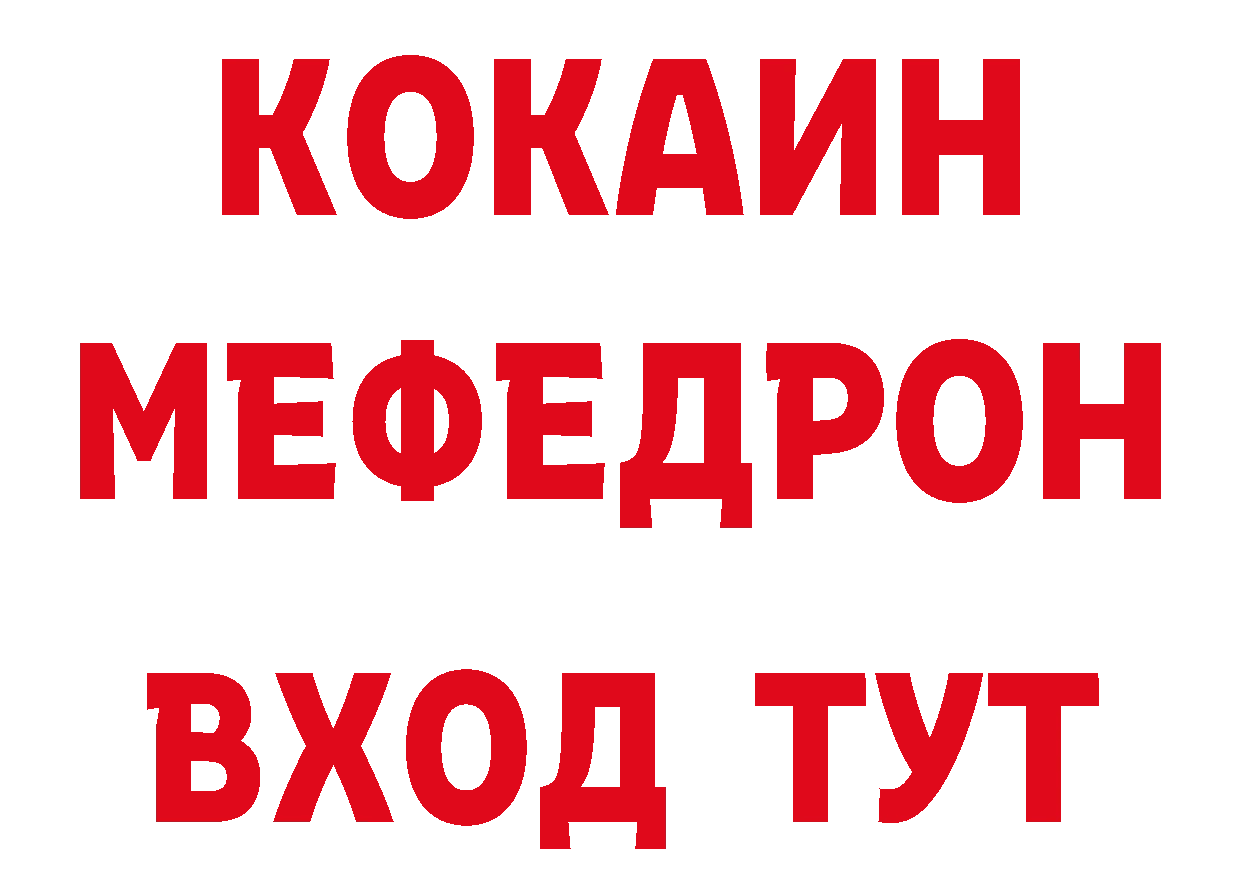 КОКАИН
МЕФЕДРОН
ВХОД ТУТ